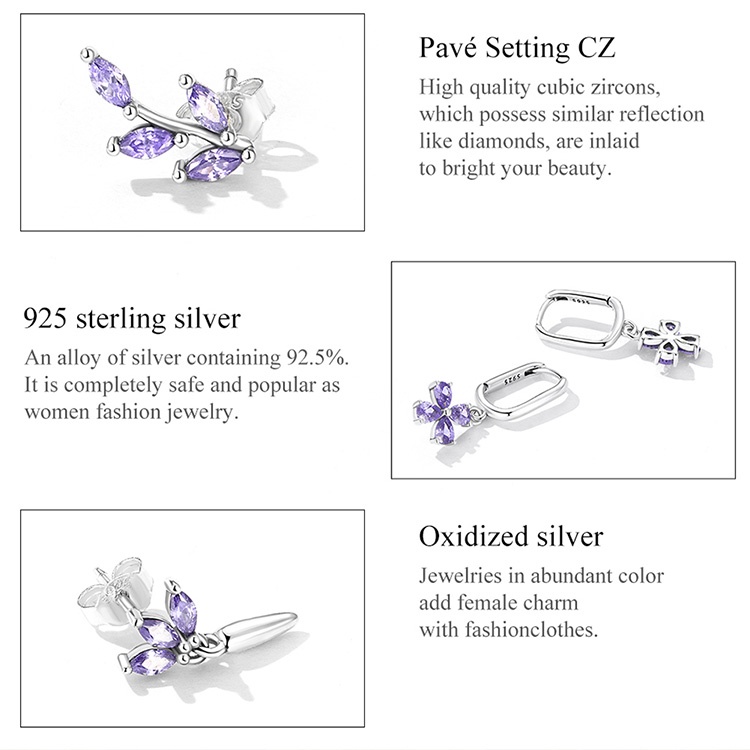 Pavé Setting CZ

High quality cubic zircons, which possess similar reflection like diamonds, are inlaid to bright your beauty.

925 sterling silver

An alloy of silver containing 92.5%. It is completely safe and popular as women fashion jewelry.

S925

S925

Oxidized silver

Jewelries in abundant color add female charm with fashionclothes.